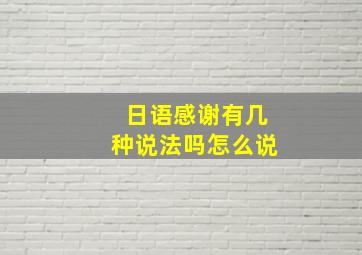 日语感谢有几种说法吗怎么说